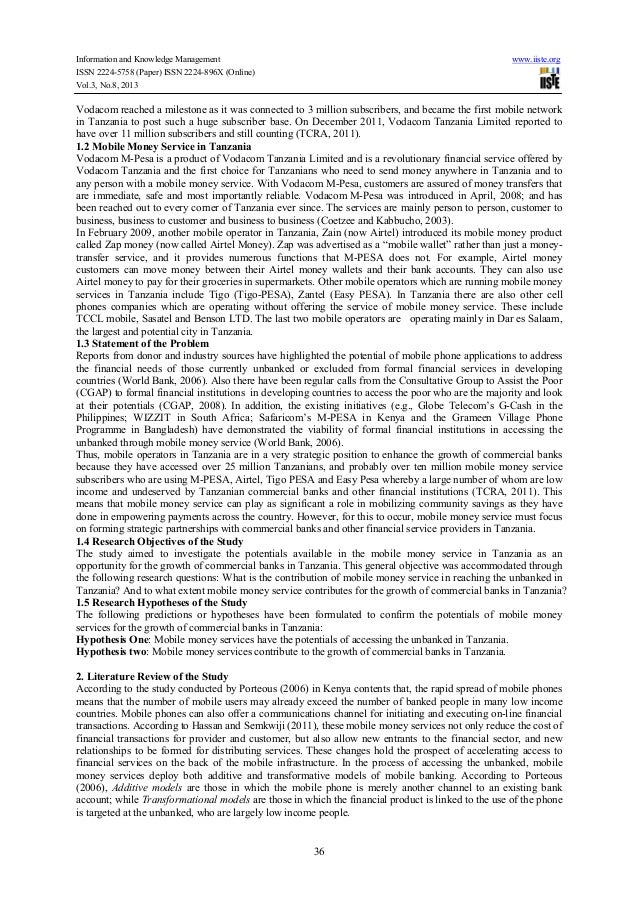 Information and Knowledge Management
ISSN 2224-5758 (Paper) ISSN 2224-896X (Online)
Vol.3, No.8, 2013

www.iiste.org

IISTE

Vodacom reached a milestone as it was connected to 3 million subscribers, and became the first mobile network in Tanzania to post such a huge subscriber base. On December 2011, Vodacom Tanzania Limited reported to have over 11 million subscribers and still counting (TCRA, 2011).

1.2 Mobile Money Service in Tanzania

Vodacom M-Pesa is a product of Vodacom Tanzania Limited and is a revolutionary financial service offered by Vodacom Tanzania and the first choice for Tanzanians who need to send money anywhere in Tanzania and to any person with a mobile money service. With Vodacom M-Pesa, customers are assured of money transfers that are immediate, safe and most importantly reliable. Vodacom M-Pesa was introduced in April, 2008; and has been reached out to every corner of Tanzania ever since. The services are mainly person to person, customer to business, business to customer and business to business (Coetzee and Kabbucho, 2003).

In February 2009, another mobile operator in Tanzania, Zain (now Airtel) introduced its mobile money product called Zap money (now called Airtel Money). Zap was advertised as a "mobile wallet" rather than just a money-transfer service, and it provides numerous functions that M-PESA does not. For example, Airtel money customers can move money between their Airtel money wallets and their bank accounts. They can also use Airtel money to pay for their groceries in supermarkets. Other mobile operators which are running mobile money services in Tanzania include Tigo (Tigo-PESA), Zantel (Easy PESA). In Tanzania there are also other cell phones companies which are operating without offering the service of mobile money service. These include TCCL mobile, Sasatel and Benson LTD. The last two mobile operators are operating mainly in Dar es Salaam, the largest and potential city in Tanzania.

1.3 Statement of the Problem

Reports from donor and industry sources have highlighted the potential of mobile phone applications to address the financial needs of those currently unbanked or excluded from formal financial services in developing countries (World Bank, 2006). Also there have been regular calls from the Consultative Group to Assist the Poor (CGAP) to formal financial institutions in developing countries to access the poor who are the majority and look at their potentials (CGAP, 2008). In addition, the existing initiatives (e.g., Globe Telecom's G-Cash in the Philippines; WIZZIT in South Africa; Safaricom's M-PESA in Kenya and the Grameen Village Phone Programme in Bangladesh) have demonstrated the viability of formal financial institutions in accessing the unbanked through mobile money service (World Bank, 2006).

Thus, mobile operators in Tanzania are in a very strategic position to enhance the growth of commercial banks because they have accessed over 25 million Tanzanians, and probably over ten million mobile money service subscribers who are using M-PESA, Airtel, Tigo PESA and Easy Pesa whereby a large number of whom are low income and undeserved by Tanzanian commercial banks and other financial institutions (TCRA, 2011). This means that mobile money service can play as significant a role in mobilizing community savings as they have done in empowering payments across the country. However, for this to occur, mobile money service must focus on forming strategic partnerships with commercial banks and other financial service providers in Tanzania.

1.4 Research Objectives of the Study

The study aimed to investigate the potentials available in the mobile money service in Tanzania as an opportunity for the growth of commercial banks in Tanzania. This general objective was accommodated through the following research questions: What is the contribution of mobile money service in reaching the unbanked in Tanzania? And to what extent mobile money service contributes for the growth of commercial banks in Tanzania?

1.5 Research Hypotheses of the Study

The following predictions or hypotheses have been formulated to confirm the potentials of mobile money services for the growth of commercial banks in Tanzania:

Hypothesis One: Mobile money services have the potentials of accessing the unbanked in Tanzania.
Hypothesis two: Mobile money services contribute to the growth of commercial banks in Tanzania.

2. Literature Review of the Study

According to the study conducted by Porteous (2006) in Kenya contents that, the rapid spread of mobile phones means that the number of mobile users may already exceed the number of banked people in many low income countries. Mobile phones can also offer a communications channel for initiating and executing on-line financial transactions. According to Hassan and Semkwiji (2011), these mobile money services not only reduce the cost of financial transactions for provider and customer, but also allow new entrants to the financial sector, and new relationships to be formed for distributing services. These changes hold the prospect of accelerating access to financial services on the back of the mobile infrastructure. In the process of accessing the unbanked, mobile money services deploy both additive and transformative models of mobile banking. According to Porteous (2006), Additive models are those in which the mobile phone is merely another channel to an existing bank account; while Transformational models are those in which the financial product is linked to the use of the phone is targeted at the unbanked, who are largely low income people.

36